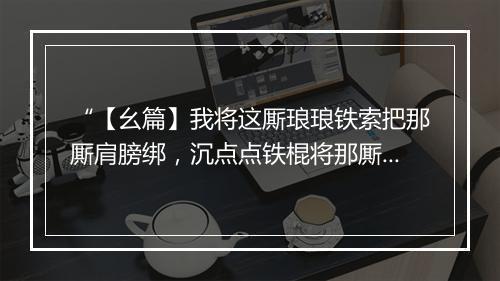 “【幺篇】我将这厮琅琅铁索把那厮肩膀绑，沉点点铁棍将那厮...